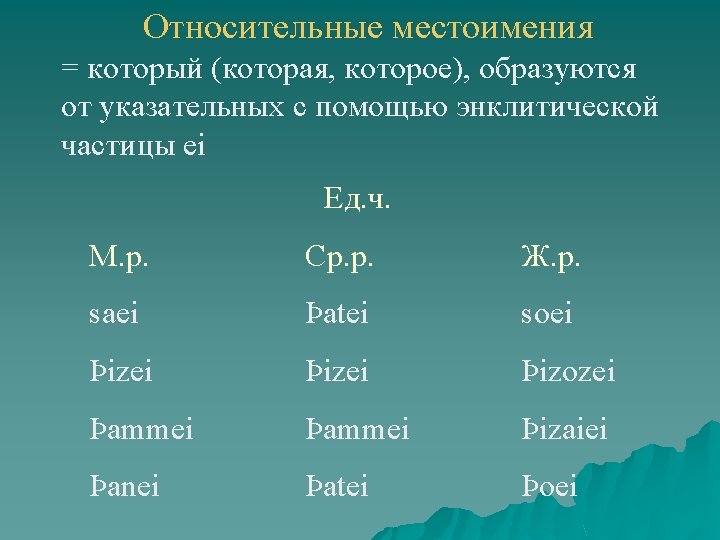 Относительные местоимения

= который (которая, которое), образуются от указательных с помощью энклитической частицы ei

Ед.ч.

| М.р. | Ср.р. | Ж.р. |
|---|---|---|
| saei | Þatei | soei |
| Þizei | Þizei | Þizozei |
| Þammei | Þammei | Þizaiei |
| Þanei | Þatei | Þoei |